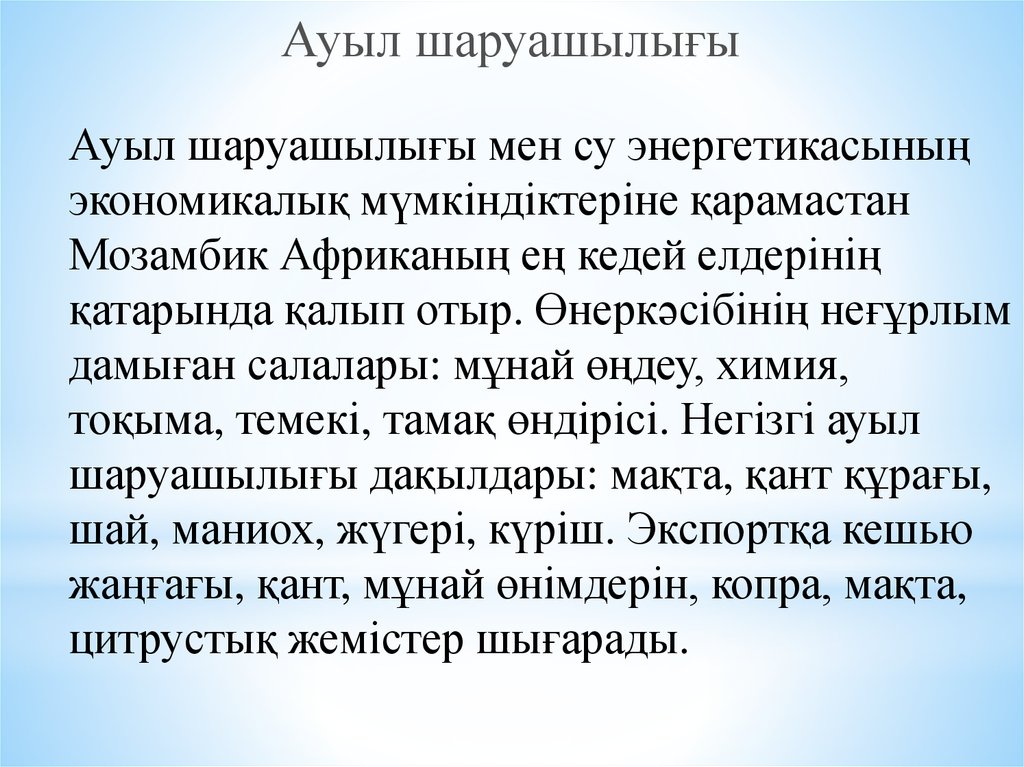 Ауыл шаруашылығы

Ауыл шаруашылығы мен су энергетикасының экономикалық мүмкіндіктеріне қарамастан Мозамбик Африканың ең кедей елдерінің қатарында қалып отыр. Өнеркәсібінің неғұрлым дамыған салалары: мұнай өңдеу, химия, тоқыма, темекі, тамақ өндірісі. Негізгі ауыл шаруашылығы дақылдары: мақта, қант құрағы, шай, маниох, жүгері, күріш. Экспортқа кешью жаңғағы, қант, мұнай өнімдерін, копра, мақта, цитрустық жемістер шығарады.